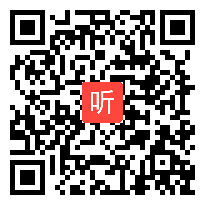 听